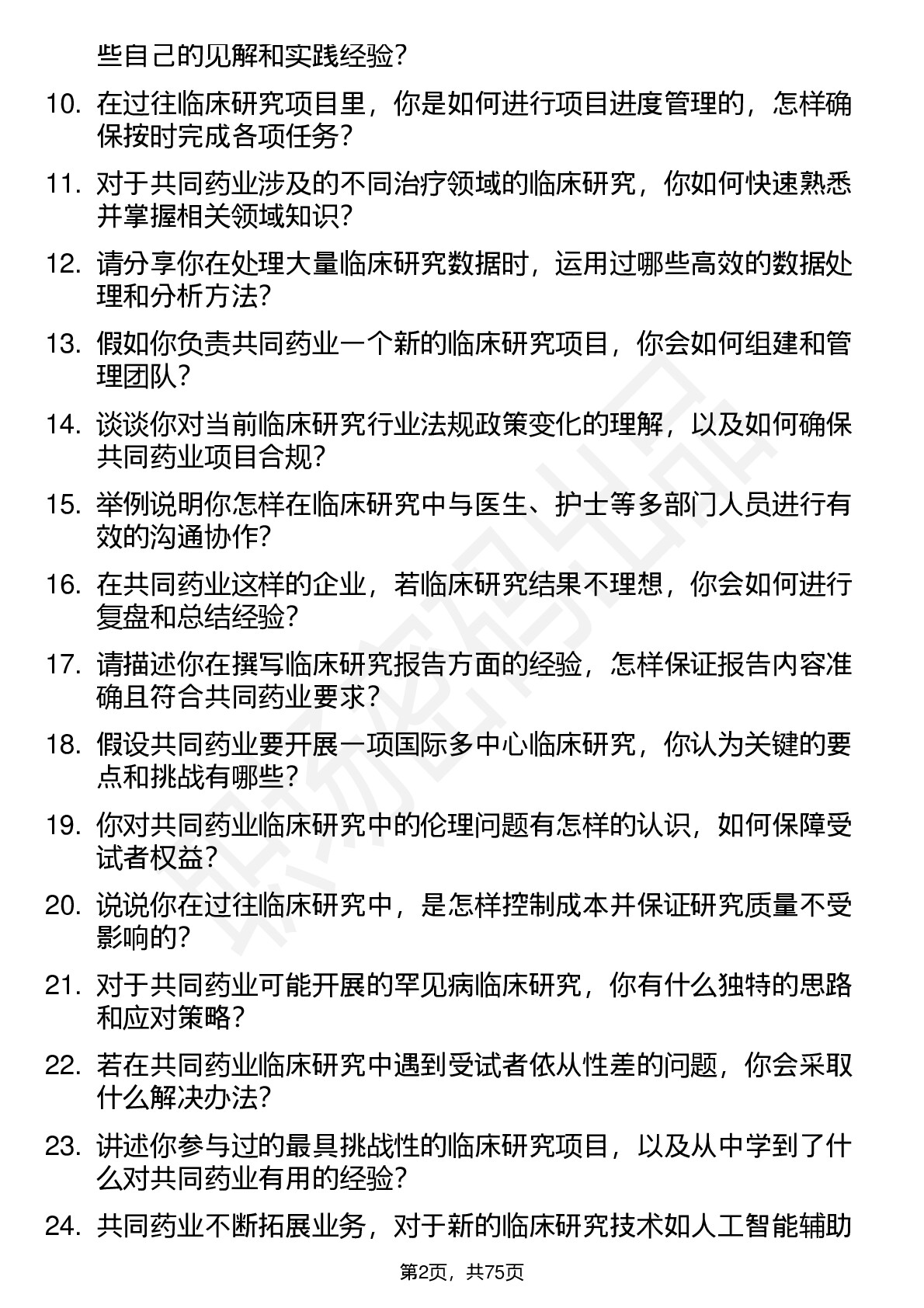 些自己的见解和实践经验？

10. 在过往临床研究项目里，你是如何进行项目进度管理的，怎样确保按时完成各项任务？

11. 对于共同药业涉及的不同治疗领域的临床研究，你如何快速熟悉并掌握相关领域知识？

12. 请分享你在处理大量临床研究数据时，运用过哪些高效的数据处理和分析方法？

13. 假如你负责共同药业一个新的临床研究项目，你会如何组建和管理团队？

14. 谈谈你对当前临床研究行业法规政策变化的理解，以及如何确保共同药业项目合规？

15. 举例说明你怎样在临床研究中与医生、护士等多部门人员进行有效的沟通协作？

16. 在共同药业这样的企业，若临床研究结果不理想，你会如何进行复盘和总结经验？

17. 请描述你在撰写临床研究报告方面的经验，怎样保证报告内容准确且符合共同药业要求？

18. 假设共同药业要开展一项国际多中心临床研究，你认为关键的要点和挑战有哪些？

19. 你对共同药业临床研究中的伦理问题有怎样的认识，如何保障受试者权益？

20. 说说你在过往临床研究中，是怎样控制成本并保证研究质量不受影响的？

21. 对于共同药业可能开展的罕见病临床研究，你有什么独特的思路和应对策略？

22. 若在共同药业临床研究中遇到受试者依从性差的问题，你会采取什么解决办法？

23. 讲述你参与过的最具挑战性的临床研究项目，以及从中学到了什么对共同药业有用的经验？

24. 共同药业不断拓展业务，对于新的临床研究技术如人工智能辅助

第2页，共75页